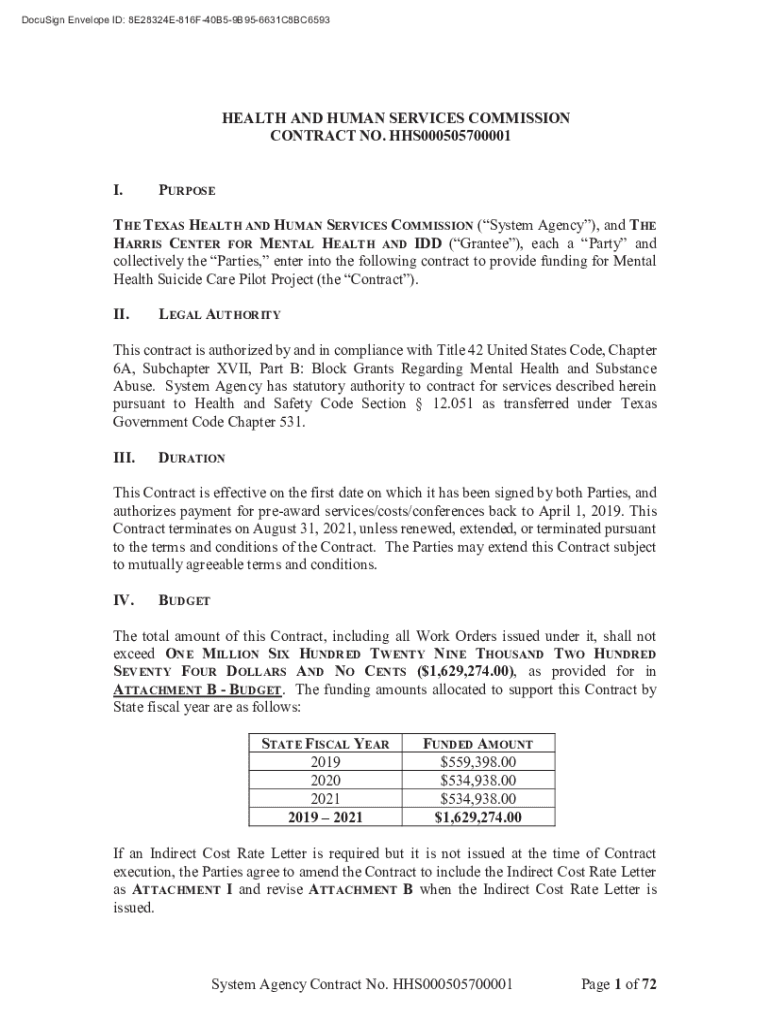 DocuSign Envelope ID: 8E28324E-816F-40B5-9B95-6631C8BC6593

HEALTH AND HUMAN SERVICES COMMISSION
CONTRACT NO. HHS000505700001

I. PURPOSE

THE TEXAS HEALTH AND HUMAN SERVICES COMMISSION ("System Agency"), and THE HARRIS CENTER FOR MENTAL HEALTH AND IDD ("Grantee"), each a "Party" and collectively the "Parties," enter into the following contract to provide funding for Mental Health Suicide Care Pilot Project (the "Contract").

II. LEGAL AUTHORITY

This contract is authorized by and in compliance with Title 42 United States Code, Chapter 6A, Subchapter XVII, Part B: Block Grants Regarding Mental Health and Substance Abuse. System Agency has statutory authority to contract for services described herein pursuant to Health and Safety Code Section § 12.051 as transferred under Texas Government Code Chapter 531.

III. DURATION

This Contract is effective on the first date on which it has been signed by both Parties, and authorizes payment for pre-award services/costs/conferences back to April 1, 2019. This Contract terminates on August 31, 2021, unless renewed, extended, or terminated pursuant to the terms and conditions of the Contract. The Parties may extend this Contract subject to mutually agreeable terms and conditions.

IV. BUDGET

The total amount of this Contract, including all Work Orders issued under it, shall not exceed ONE MILLION SIX HUNDRED TWENTY NINE THOUSAND TWO HUNDRED SEVENTY FOUR DOLLARS AND NO CENTS ($1,629,274.00), as provided for in ATTACHMENT B - BUDGET. The funding amounts allocated to support this Contract by State fiscal year are as follows:

| STATE FISCAL YEAR | FUNDED AMOUNT |
|---|---|
| 2019 | $559,398.00 |
| 2020 | $534,938.00 |
| 2021 | $534,938.00 |
| 2019 – 2021 | $1,629,274.00 |

If an Indirect Cost Rate Letter is required but it is not issued at the time of Contract execution, the Parties agree to amend the Contract to include the Indirect Cost Rate Letter as ATTACHMENT I and revise ATTACHMENT B when the Indirect Cost Rate Letter is issued.

System Agency Contract No. HHS000505700001 Page 1 of 72